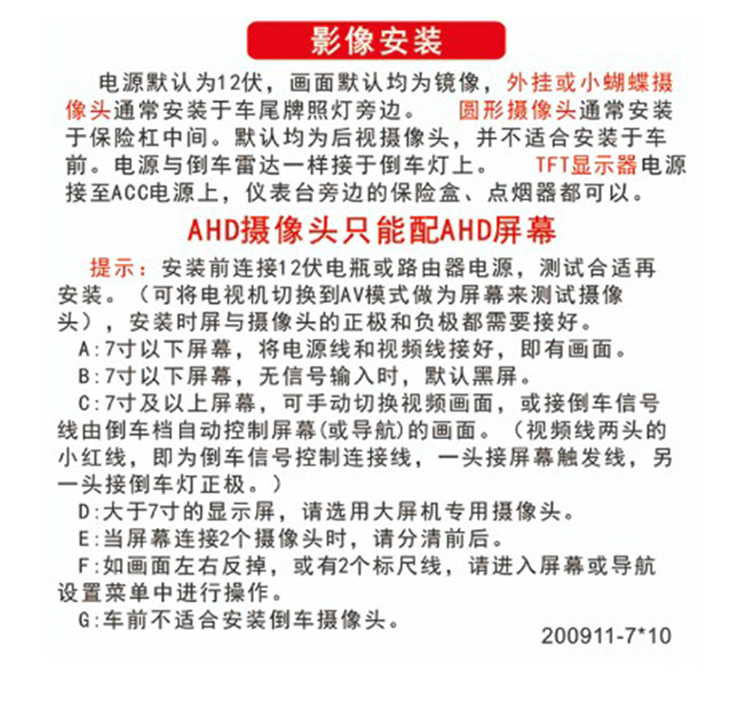 影像安装

电源默认为12伏，画面默认均为镜像，外挂或小蝴蝶摄像头通常安装于车尾牌照灯旁边。 圆形摄像头通常安装于保险杠中间。默认均为后视摄像头，并不适合安装于车前。电源与倒车雷达一样接于倒车灯上。 TFT显示器电源接至ACC电源上，仪表台旁边的保险盒、点烟器都可以。

AHD摄像头只能配AHD屏幕

提示：安装前连接12伏电瓶或路由器电源，测试合适再安装。（可将电视机切换到AV模式做为屏幕来测试摄像头），安装时屏与摄像头的正极和负极都需要接好。

A:7寸以下屏幕，将电源线和视频线接好，即有画面。

B:7寸以下屏幕，无信号输入时，默认黑屏。

C:7寸及以上屏幕，可手动切换视频画面，或接倒车信号线由倒车档自动控制屏幕(或导航)的画面。（视频线两头的小红线，即为倒车信号控制连接线，一头接屏幕触发线，另一头接倒车灯正极。）

D:大于7寸的显示屏，请选用大屏机专用摄像头。

E:当屏幕连接2个摄像头时，请分清前后。

F:如画面左右反掉，或有2个标尺线，请进入屏幕或导航设置菜单中进行操作。

G:车前不适合安装倒车摄像头。

200911-7*10